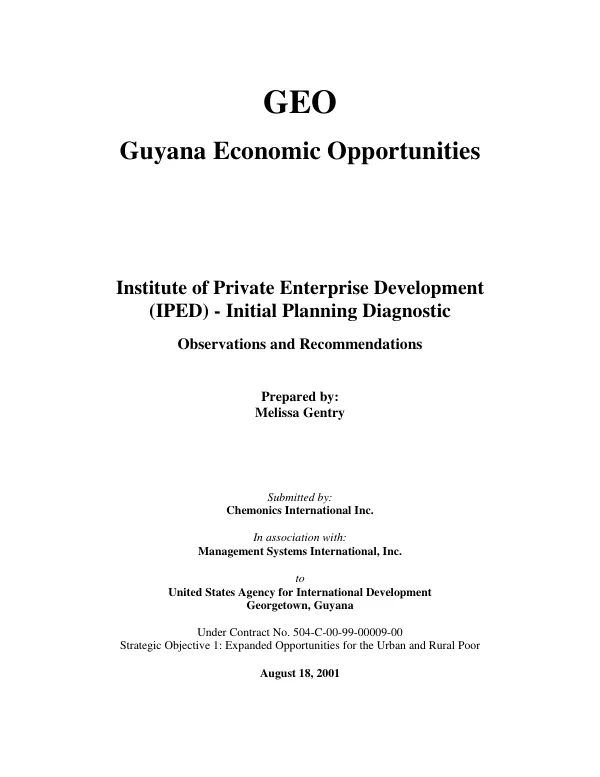 GEO

Guyana Economic Opportunities

Institute of Private Enterprise Development
(IPED) - Initial Planning Diagnostic

Observations and Recommendations

Prepared by:
Melissa Gentry

Submitted by:
Chemonics International Inc.

In association with:
Management Systems International, Inc.

to

United States Agency for International Development
Georgetown, Guyana

Under Contract No. 504-C-00-99-00009-00
Strategic Objective 1: Expanded Opportunities for the Urban and Rural Poor

August 18, 2001